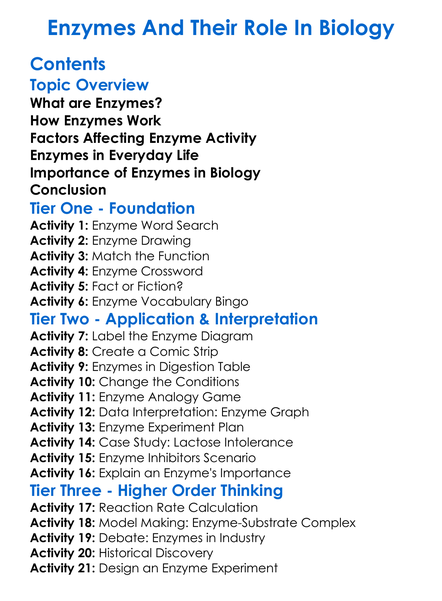 Enzymes And Their Role In Biology

Contents

Topic Overview

What are Enzymes?
How Enzymes Work
Factors Affecting Enzyme Activity
Enzymes in Everyday Life
Importance of Enzymes in Biology
Conclusion

Tier One - Foundation

Activity 1: Enzyme Word Search
Activity 2: Enzyme Drawing
Activity 3: Match the Function
Activity 4: Enzyme Crossword
Activity 5: Fact or Fiction?
Activity 6: Enzyme Vocabulary Bingo

Tier Two - Application & Interpretation

Activity 7: Label the Enzyme Diagram
Activity 8: Create a Comic Strip
Activity 9: Enzymes in Digestion Table
Activity 10: Change the Conditions
Activity 11: Enzyme Analogy Game
Activity 12: Data Interpretation: Enzyme Graph
Activity 13: Enzyme Experiment Plan
Activity 14: Case Study: Lactose Intolerance
Activity 15: Enzyme Inhibitors Scenario
Activity 16: Explain an Enzyme's Importance

Tier Three - Higher Order Thinking

Activity 17: Reaction Rate Calculation
Activity 18: Model Making: Enzyme-Substrate Complex
Activity 19: Debate: Enzymes in Industry
Activity 20: Historical Discovery
Activity 21: Design an Enzyme Experiment